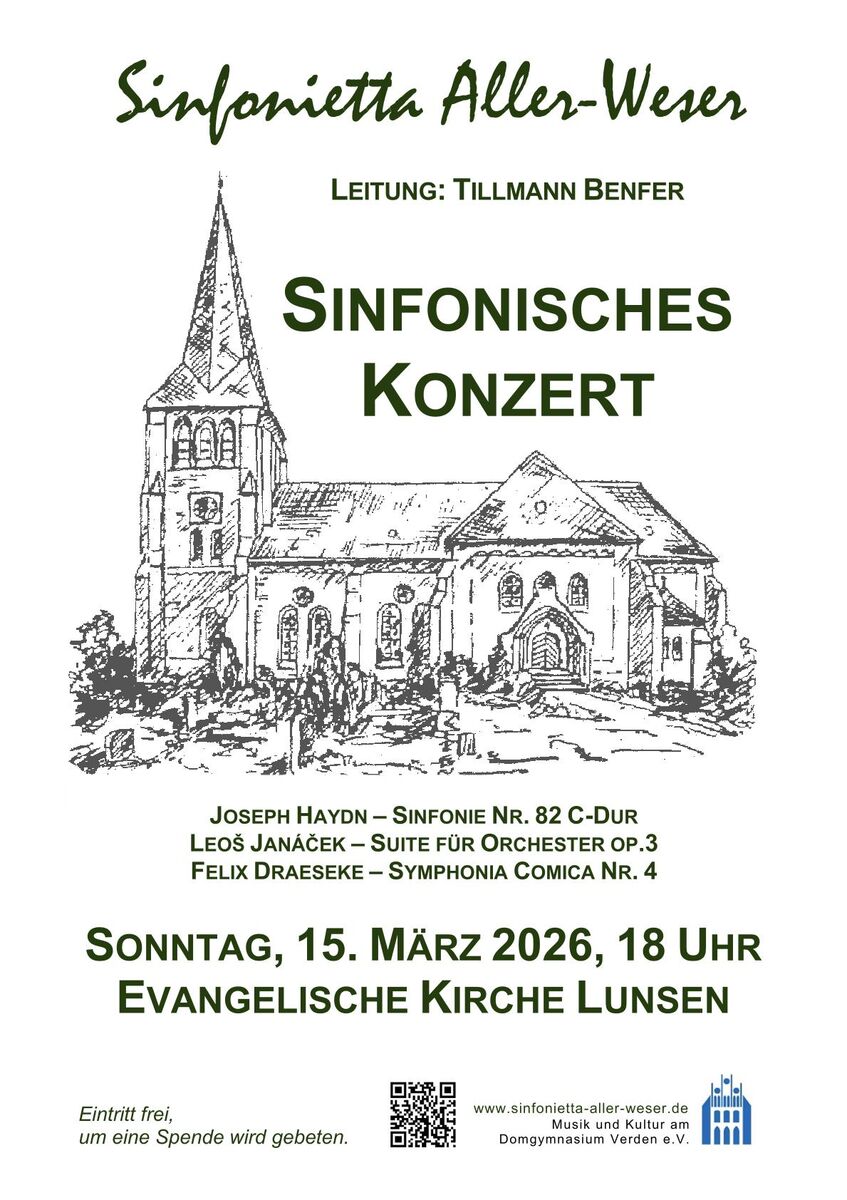 Sinfonietta Aller-Weser

LEITUNG: TILLMANN BENFER

SINFONISCHES KONZERT

JOSEPH HAYDN – SINFONIE NR. 82 C-DUR
LEOŠ JANÁČEK – SUITE FÜR ORCHESTER OP.3
FELIX DRAESEKE – SYMPHONIA COMICA NR. 4

SONNTAG, 15. MÄRZ 2026, 18 UHR
EVANGELISCHE KIRCHE LUNSEN

Eintritt frei,
um eine Spende wird gebeten.

www.sinfonietta-aller-weser.de
Musik und Kultur am
Domgymnasium Verden e.V.